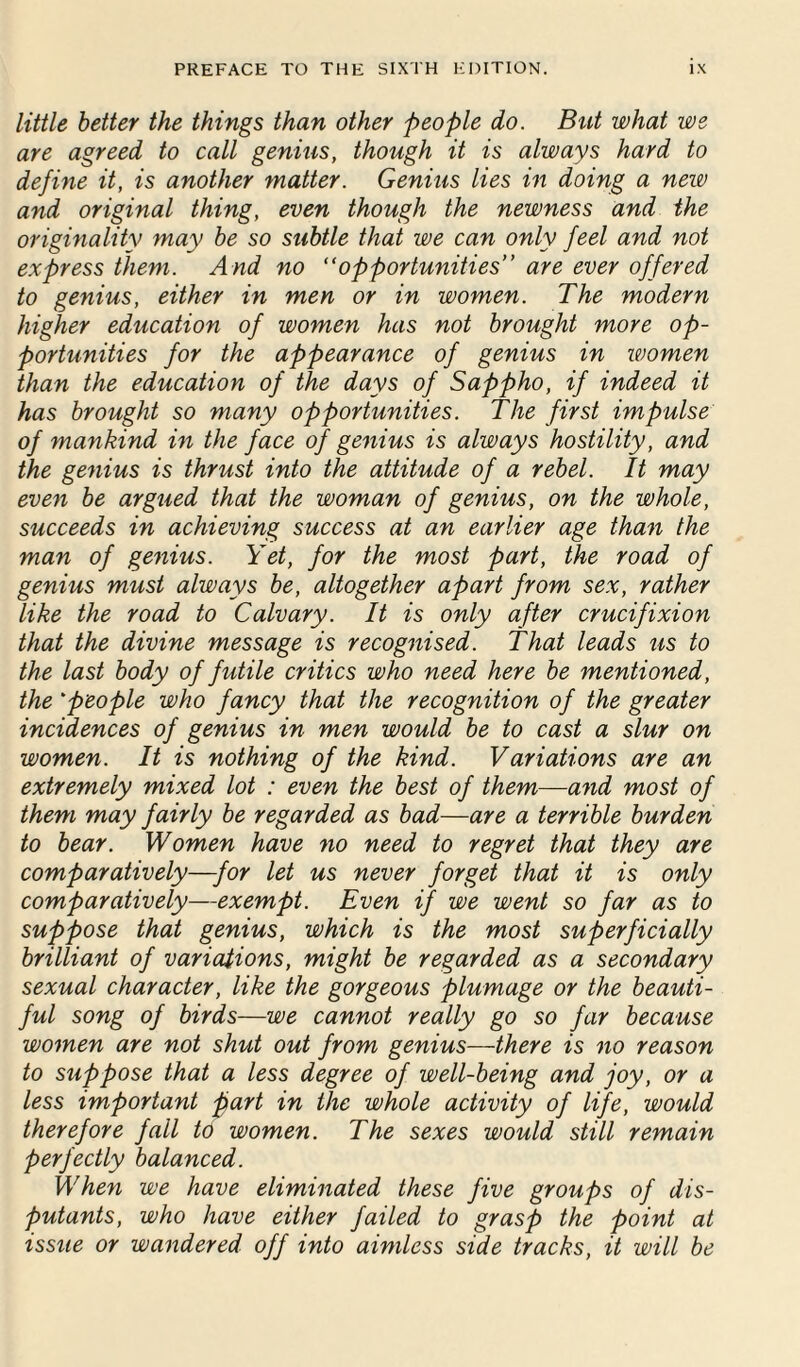 PREFACE TO THE SIXTH EDITION. ix

little better the things than other people do. But what we are agreed to call genius, though it is always hard to define it, is another matter. Genius lies in doing a new and original thing, even though the newness and the originality may be so subtle that we can only feel and not express them. And no "opportunities" are ever offered to genius, either in men or in women. The modern higher education of women has not brought more opportunities for the appearance of genius in women than the education of the days of Sappho, if indeed it has brought so many opportunities. The first impulse of mankind in the face of genius is always hostility, and the genius is thrust into the attitude of a rebel. It may even be argued that the woman of genius, on the whole, succeeds in achieving success at an earlier age than the man of genius. Yet, for the most part, the road of genius must always be, altogether apart from sex, rather like the road to Calvary. It is only after crucifixion that the divine message is recognised. That leads us to the last body of futile critics who need here be mentioned, the 'people who fancy that the recognition of the greater incidences of genius in men would be to cast a slur on women. It is nothing of the kind. Variations are an extremely mixed lot : even the best of them—and most of them may fairly be regarded as bad—are a terrible burden to bear. Women have no need to regret that they are comparatively—for let us never forget that it is only comparatively—exempt. Even if we went so far as to suppose that genius, which is the most superficially brilliant of variations, might be regarded as a secondary sexual character, like the gorgeous plumage or the beautiful song of birds—we cannot really go so far because women are not shut out from genius—there is no reason to suppose that a less degree of well-being and joy, or a less important part in the whole activity of life, would therefore fall to women. The sexes would still remain perfectly balanced.

When we have eliminated these five groups of disputants, who have either failed to grasp the point at issue or wandered off into aimless side tracks, it will be